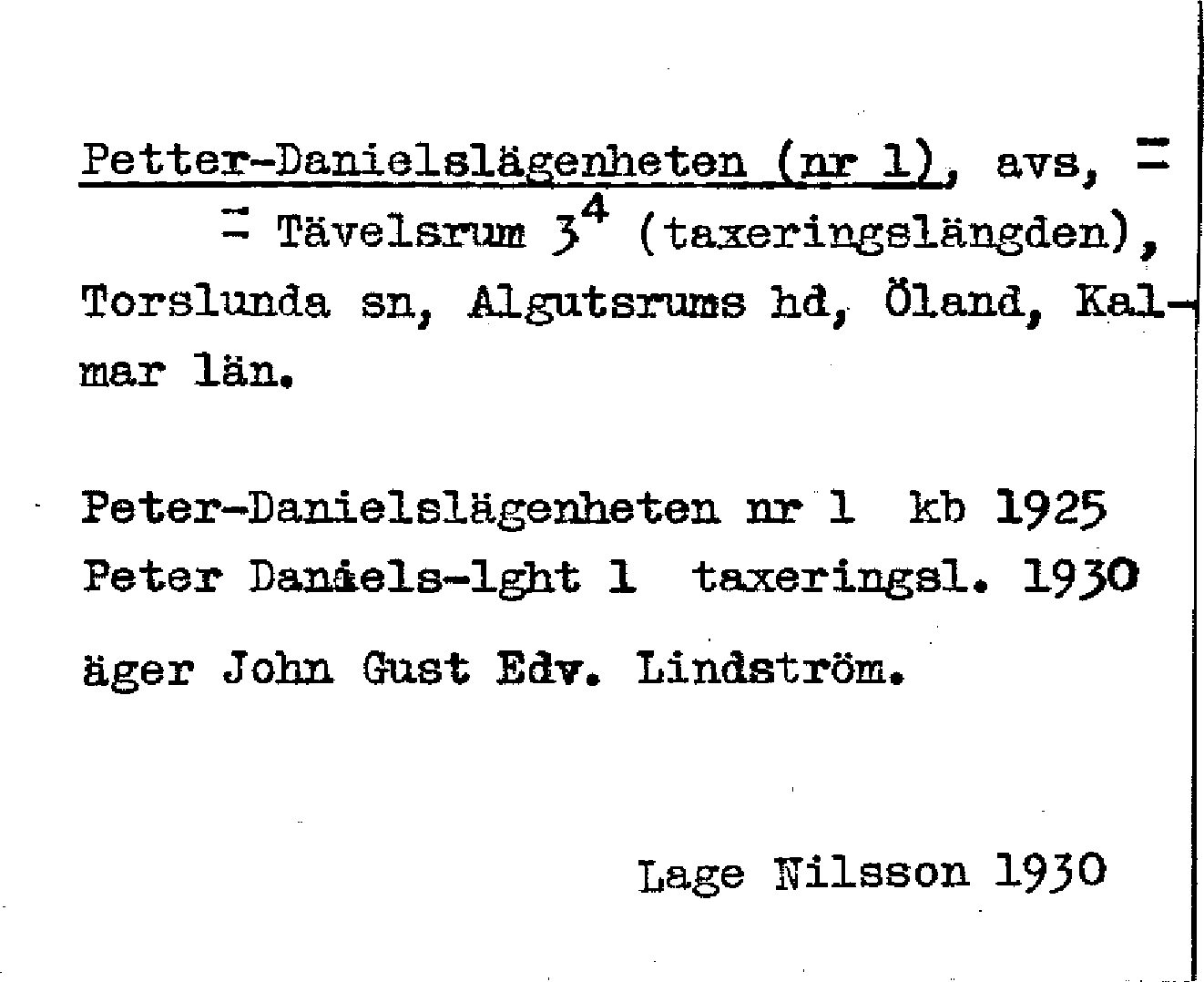 Petter-Danielslägenheten (nr 1), avs, =
= Tävelsrum $3^4$ (taxeringslängden), Torslunda sn, Algutsrums hd, Öland, Kalmar län.

Peter-Danielslägenheten nr 1 kb 1925
Peter Daniels-lght 1 taxeringsl. 1930
äger John Gust Edv. Lindström.

Lage Nilsson 1930